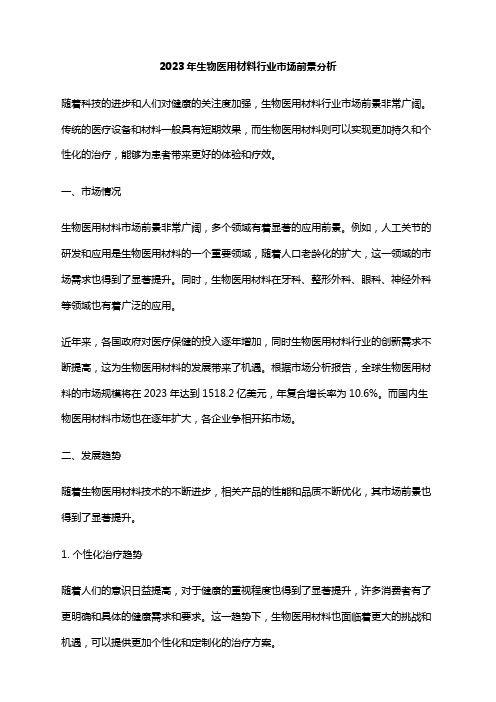 2023年生物医用材料行业市场前景分析

随着科技的进步和人们对健康的关注度加强，生物医用材料行业市场前景非常广阔。传统的医疗设备和材料一般具有短期效果，而生物医用材料则可以实现更加持久和个性化的治疗，能够为患者带来更好的体验和疗效。

一、市场情况

生物医用材料市场前景非常广阔，多个领域有着显著的应用前景。例如，人工关节的研发和应用是生物医用材料的一个重要领域，随着人口老龄化的扩大，这一领域的市场需求也得到了显著提升。同时，生物医用材料在牙科、整形外科、眼科、神经外科等领域也有着广泛的应用。

近年来，各国政府对医疗保健的投入逐年增加，同时生物医用材料行业的创新需求不断提高，这为生物医用材料的发展带来了机遇。根据市场分析报告，全球生物医用材料的市场规模将在 2023 年达到 1518.2 亿美元，年复合增长率为 10.6%。而国内生物医用材料市场也在逐年扩大，各企业争相开拓市场。

二、发展趋势

随着生物医用材料技术的不断进步，相关产品的性能和品质不断优化，其市场前景也得到了显著提升。

1. 个性化治疗趋势

随着人们的意识日益提高，对于健康的重视程度也得到了显著提升，许多消费者有了更明确和具体的健康需求和要求。这一趋势下，生物医用材料也面临着更大的挑战和机遇，可以提供更加个性化和定制化的治疗方案。